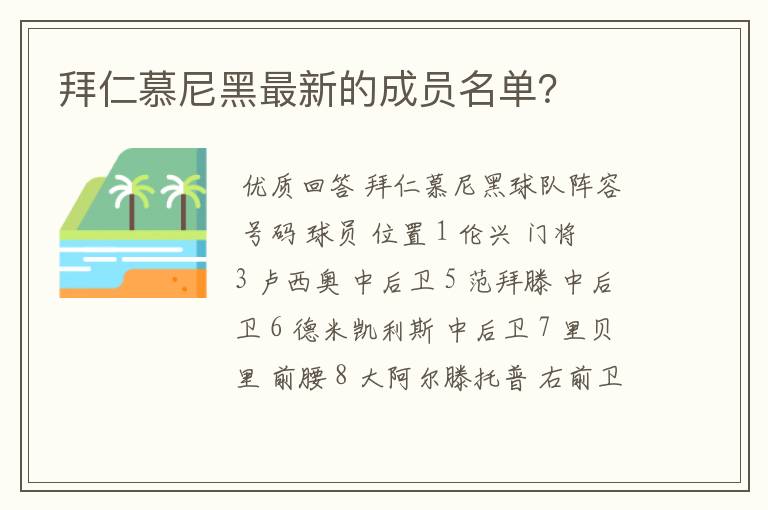 拜仁慕尼黑最新的成员名单？

优质回答 拜仁慕尼黑球队阵容 号码 球员 位置 1 伦兴 门将 3 卢西奥 中后卫 5 范拜滕 中后卫 6 德米凯利斯 中后卫 7 里贝里 前腰 8 大阿尔滕托普 右前卫